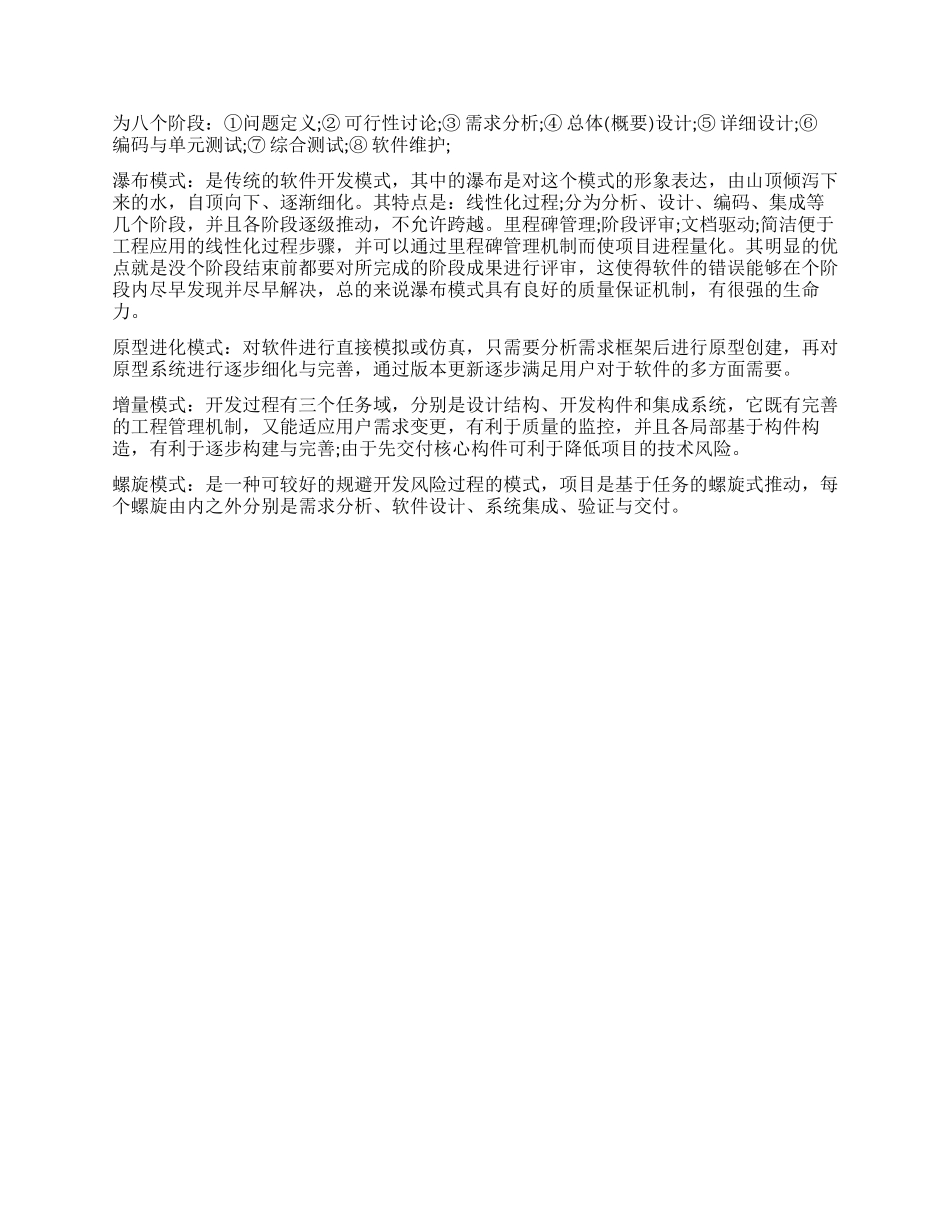 为八个阶段：①问题定义;② 可行性讨论;③ 需求分析;④ 总体(概要)设计;⑤ 详细设计;⑥ 编码与单元测试;⑦ 综合测试;⑧ 软件维护;

瀑布模式：是传统的软件开发模式，其中的瀑布是对这个模式的形象表达，由山顶倾泻下来的水，自顶向下、逐渐细化。其特点是：线性化过程;分为分析、设计、编码、集成等几个阶段，并且各阶段逐级推动，不允许跨越。里程碑管理;阶段评审;文档驱动;简洁便于工程应用的线性化过程步骤，并可以通过里程碑管理机制而使项目进程量化。其明显的优点就是没个阶段结束前都要对所完成的阶段成果进行评审，这使得软件的错误能够在个阶段内尽早发现并尽早解决，总的来说瀑布模式具有良好的质量保证机制，有很强的生命力。

原型进化模式：对软件进行直接模拟或仿真，只需要分析需求框架后进行原型创建，再对原型系统进行逐步细化与完善，通过版本更新逐步满足用户对于软件的多方面需要。

增量模式：开发过程有三个任务域，分别是设计结构、开发构件和集成系统，它既有完善的工程管理机制，又能适应用户需求变更，有利于质量的监控，并且各局部基于构件构造，有利于逐步构建与完善;由于先交付核心构件可利于降低项目的技术风险。

螺旋模式：是一种可较好的规避开发风险过程的模式，项目是基于任务的螺旋式推动，每个螺旋由内之外分别是需求分析、软件设计、系统集成、验证与交付。